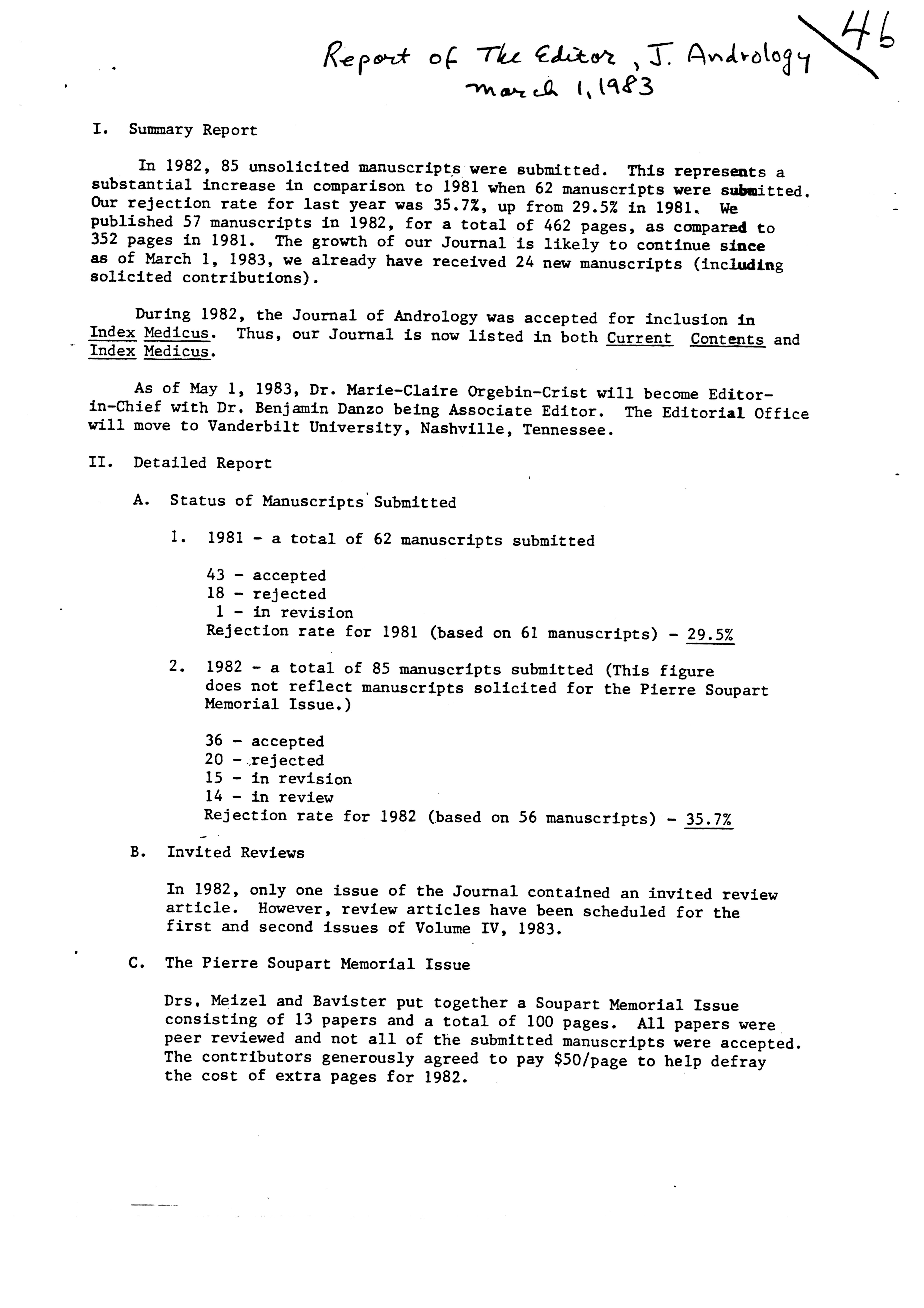 Report of The Editor, J. Andrology
March 1, 1983

4b

I. Summary Report

In 1982, 85 unsolicited manuscripts were submitted. This represents a substantial increase in comparison to 1981 when 62 manuscripts were submitted. Our rejection rate for last year was 35.7%, up from 29.5% in 1981. We published 57 manuscripts in 1982, for a total of 462 pages, as compared to 352 pages in 1981. The growth of our Journal is likely to continue since as of March 1, 1983, we already have received 24 new manuscripts (including solicited contributions).

During 1982, the Journal of Andrology was accepted for inclusion in Index Medicus. Thus, our Journal is now listed in both Current Contents and Index Medicus.

As of May 1, 1983, Dr. Marie-Claire Orgebin-Crist will become Editor-in-Chief with Dr. Benjamin Danzo being Associate Editor. The Editorial Office will move to Vanderbilt University, Nashville, Tennessee.

II. Detailed Report

A. Status of Manuscripts Submitted

1. 1981 - a total of 62 manuscripts submitted

43 - accepted
18 - rejected
1 - in revision
Rejection rate for 1981 (based on 61 manuscripts) - 29.5%

2. 1982 - a total of 85 manuscripts submitted (This figure does not reflect manuscripts solicited for the Pierre Soupart Memorial Issue.)

36 - accepted
20 - rejected
15 - in revision
14 - in review
Rejection rate for 1982 (based on 56 manuscripts) - 35.7%

B. Invited Reviews

In 1982, only one issue of the Journal contained an invited review article. However, review articles have been scheduled for the first and second issues of Volume IV, 1983.

C. The Pierre Soupart Memorial Issue

Drs. Meizel and Bavister put together a Soupart Memorial Issue consisting of 13 papers and a total of 100 pages. All papers were peer reviewed and not all of the submitted manuscripts were accepted. The contributors generously agreed to pay $50/page to help defray the cost of extra pages for 1982.